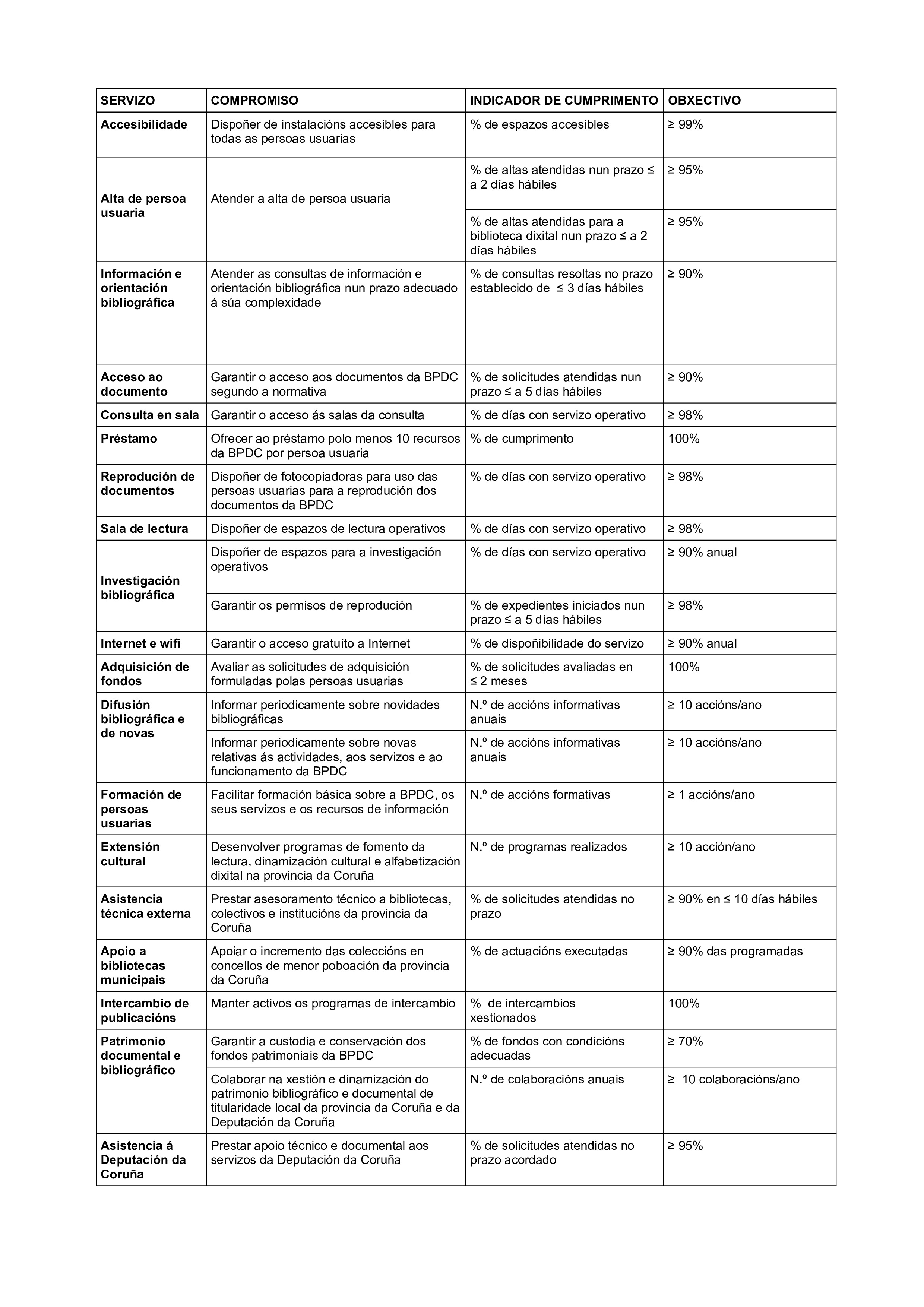 | SERVIZO | COMPROMISO | INDICADOR DE CUMPRIMENTO | OBXECTIVO |
|---|---|---|---|
| Accesibilidade | Dispoñer de instalacións accesibles para todas as persoas usuarias | % de espazos accesibles | ≥ 99% |
| Alta de persoa usuaria | Atender a alta de persoa usuaria | % de altas atendidas nun prazo ≤ a 2 días hábiles | ≥ 95% |
| | | % de altas atendidas para a biblioteca dixital nun prazo ≤ a 2 días hábiles | ≥ 95% |
| Información e orientación bibliográfica | Atender as consultas de información e orientación bibliográfica nun prazo adecuado á súa complexidade | % de consultas resoltas no prazo establecido de ≤ 3 días hábiles | ≥ 90% |
| Acceso ao documento | Garantir o acceso aos documentos da BPDC segundo a normativa | % de solicitudes atendidas nun prazo ≤ a 5 días hábiles | ≥ 90% |
| Consulta en sala | Garantir o acceso ás salas da consulta | % de días con servizo operativo | ≥ 98% |
| Préstamo | Ofrecer ao préstamo polo menos 10 recursos da BPDC por persoa usuaria | % de cumprimento | 100% |
| Reprodución de documentos | Dispoñer de fotocopiadoras para uso das persoas usuarias para a reprodución dos documentos da BPDC | % de días con servizo operativo | ≥ 98% |
| Sala de lectura | Dispoñer de espazos de lectura operativos | % de días con servizo operativo | ≥ 98% |
| Investigación bibliográfica | Dispoñer de espazos para a investigación operativos | % de días con servizo operativo | ≥ 90% anual |
| | Garantir os permisos de reprodución | % de expedientes iniciados nun prazo ≤ a 5 días hábiles | ≥ 98% |
| Internet e wifi | Garantir o acceso gratuíto a Internet | % de dispoñibilidade do servizo | ≥ 90% anual |
| Adquisición de fondos | Avaliar as solicitudes de adquisición formuladas polas persoas usuarias | % de solicitudes avaliadas en ≤ 2 meses | 100% |
| Difusión bibliográfica e de novas | Informar periodicamente sobre novidades bibliográficas | N.º de accións informativas anuais | ≥ 10 accións/ano |
| | Informar periodicamente sobre novas relativas ás actividades, aos servizos e ao funcionamento da BPDC | N.º de accións informativas anuais | ≥ 10 accións/ano |
| Formación de persoas usuarias | Facilitar formación básica sobre a BPDC, os seus servizos e os recursos de información | N.º de accións formativas | ≥ 1 accións/ano |
| Extensión cultural | Desenvolver programas de fomento da lectura, dinamización cultural e alfabetización dixital na provincia da Coruña | N.º de programas realizados | ≥ 10 acción/ano |
| Asistencia técnica externa | Prestar asesoramento técnico a bibliotecas, colectivos e institucións da provincia da Coruña | % de solicitudes atendidas no prazo | ≥ 90% en ≤ 10 días hábiles |
| Apoio a bibliotecas municipais | Apoiar o incremento das coleccións en concellos de menor poboación da provincia da Coruña | % de actuacións executadas | ≥ 90% das programadas |
| Intercambio de publicacións | Manter activos os programas de intercambio | % de intercambios xestionados | 100% |
| Patrimonio documental e bibliográfico | Garantir a custodia e conservación dos fondos patrimoniais da BPDC | % de fondos con condicións adecuadas | ≥ 70% |
| | Colaborar na xestión e dinamización do patrimonio bibliográfico e documental de titularidade local da provincia da Coruña e da Deputación da Coruña | N.º de colaboracións anuais | ≥ 10 colaboracións/ano |
| Asistencia á Deputación da Coruña | Prestar apoio técnico e documental aos servizos da Deputación da Coruña | % de solicitudes atendidas no prazo acordado | ≥ 95% |